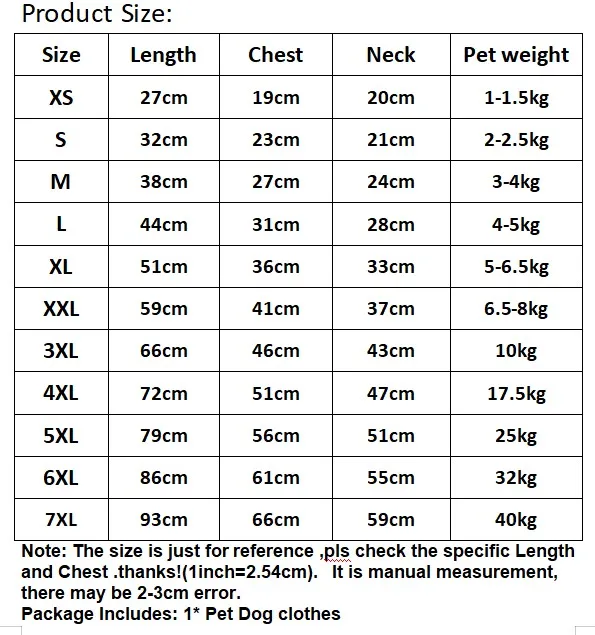 Product Size:

| Size | Length | Chest | Neck | Pet weight |
|---|---|---|---|---|
| XS | 27cm | 19cm | 20cm | 1-1.5kg |
| S | 32cm | 23cm | 21cm | 2-2.5kg |
| M | 38cm | 27cm | 24cm | 3-4kg |
| L | 44cm | 31cm | 28cm | 4-5kg |
| XL | 51cm | 36cm | 33cm | 5-6.5kg |
| XXL | 59cm | 41cm | 37cm | 6.5-8kg |
| 3XL | 66cm | 46cm | 43cm | 10kg |
| 4XL | 72cm | 51cm | 47cm | 17.5kg |
| 5XL | 79cm | 56cm | 51cm | 25kg |
| 6XL | 86cm | 61cm | 55cm | 32kg |
| 7XL | 93cm | 66cm | 59cm | 40kg |

Note: The size is just for reference ,pls check the specific Length and Chest .thanks!(1inch=2.54cm). It is manual measurement, there may be 2-3cm error.
Package Includes: 1* Pet Dog clothes